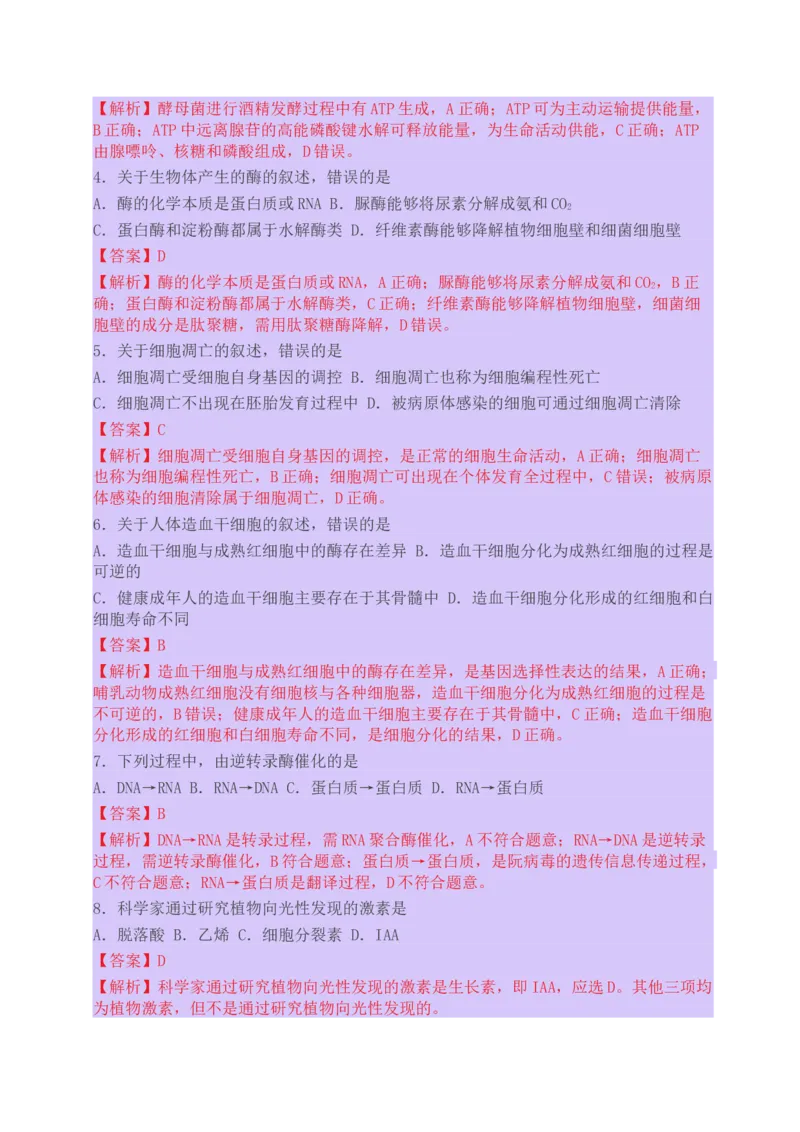 【解析】酵母菌进行酒精发酵过程中有ATP生成，A正确；ATP可为主动运输提供能量，B正确；ATP中远离腺苷的高能磷酸键水解可释放能量，为生命活动供能，C正确；ATP由腺嘌呤、核糖和磷酸组成，D错误。

4. 关于生物体产生的酶的叙述，错误的是

A. 酶的化学本质是蛋白质或RNA B. 脲酶能够将尿素分解成氨和$CO_2$

C. 蛋白酶和淀粉酶都属于水解酶类 D. 纤维素酶能够降解植物细胞壁和细菌细胞壁

【答案】D

【解析】酶的化学本质是蛋白质或RNA，A正确；脲酶能够将尿素分解成氨和$CO_2$，B正确；蛋白酶和淀粉酶都属于水解酶类，C正确；纤维素酶能够降解植物细胞壁，细菌细胞壁的成分是肽聚糖，需用肽聚糖酶降解，D错误。

5. 关于细胞凋亡的叙述，错误的是

A. 细胞凋亡受细胞自身基因的调控 B. 细胞凋亡也称为细胞编程性死亡

C. 细胞凋亡不出现在胚胎发育过程中 D. 被病原体感染的细胞可通过细胞凋亡清除

【答案】C

【解析】细胞凋亡受细胞自身基因的调控，是正常的细胞生命活动，A正确；细胞凋亡也称为细胞编程性死亡，B正确；细胞凋亡可出现在个体发育全过程中，C错误；被病原体感染的细胞清除属于细胞凋亡，D正确。

6. 关于人体造血干细胞的叙述，错误的是

A. 造血干细胞与成熟红细胞中的酶存在差异 B. 造血干细胞分化为成熟红细胞的过程是可逆的

C. 健康成年人的造血干细胞主要存在于其骨髓中 D. 造血干细胞分化形成的红细胞和白细胞寿命不同

【答案】B

【解析】造血干细胞与成熟红细胞中的酶存在差异，是基因选择性表达的结果，A正确；哺乳动物成熟红细胞没有细胞核与各种细胞器，造血干细胞分化为成熟红细胞的过程是不可逆的，B错误；健康成年人的造血干细胞主要存在于其骨髓中，C正确；造血干细胞分化形成的红细胞和白细胞寿命不同，是细胞分化的结果，D正确。

7. 下列过程中，由逆转录酶催化的是

A. DNA→RNA B. RNA→DNA C. 蛋白质→蛋白质 D. RNA→蛋白质

【答案】B

【解析】DNA→RNA是转录过程，需RNA聚合酶催化，A不符合题意；RNA→DNA是逆转录过程，需逆转录酶催化，B符合题意；蛋白质→蛋白质，是阮病毒的遗传信息传递过程，C不符合题意；RNA→蛋白质是翻译过程，D不符合题意。

8. 科学家通过研究植物向光性发现的激素是

A. 脱落酸 B. 乙烯 C. 细胞分裂素 D. IAA

【答案】D

【解析】科学家通过研究植物向光性发现的激素是生长素，即IAA，应选D。其他三项均为植物激素，但不是通过研究植物向光性发现的。